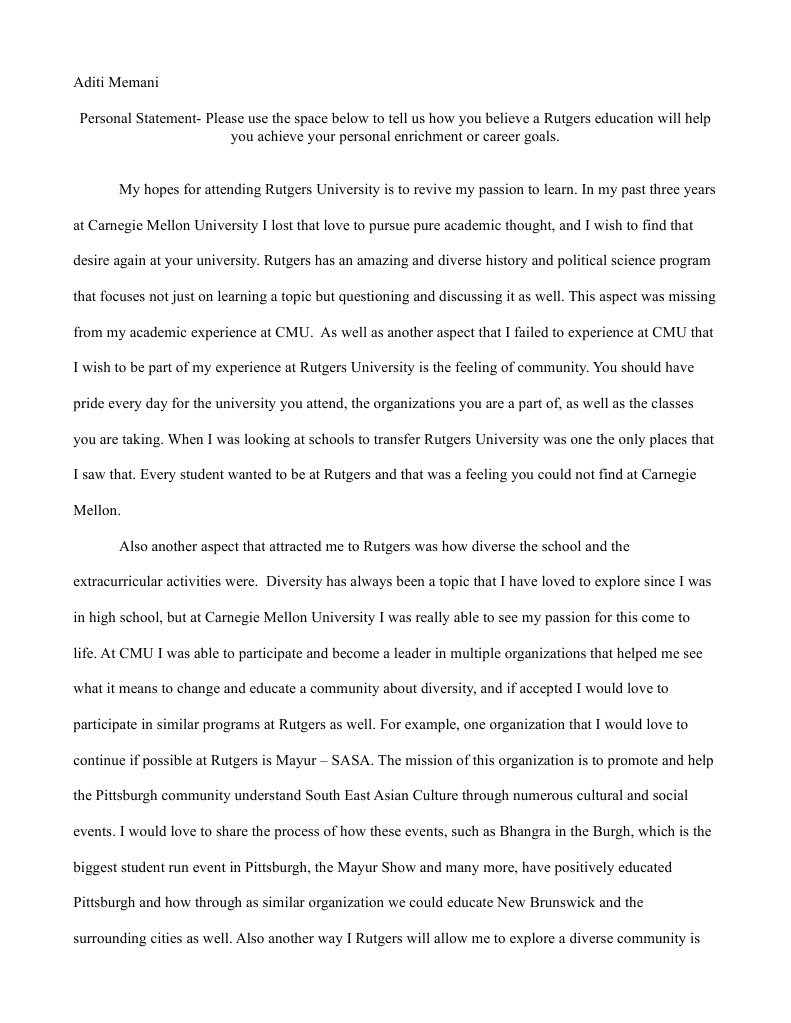 Aditi Memani

Personal Statement- Please use the space below to tell us how you believe a Rutgers education will help you achieve your personal enrichment or career goals.

My hopes for attending Rutgers University is to revive my passion to learn. In my past three years at Carnegie Mellon University I lost that love to pursue pure academic thought, and I wish to find that desire again at your university. Rutgers has an amazing and diverse history and political science program that focuses not just on learning a topic but questioning and discussing it as well. This aspect was missing from my academic experience at CMU. As well as another aspect that I failed to experience at CMU that I wish to be part of my experience at Rutgers University is the feeling of community. You should have pride every day for the university you attend, the organizations you are a part of, as well as the classes you are taking. When I was looking at schools to transfer Rutgers University was one the only places that I saw that. Every student wanted to be at Rutgers and that was a feeling you could not find at Carnegie Mellon.

Also another aspect that attracted me to Rutgers was how diverse the school and the extracurricular activities were. Diversity has always been a topic that I have loved to explore since I was in high school, but at Carnegie Mellon University I was really able to see my passion for this come to life. At CMU I was able to participate and become a leader in multiple organizations that helped me see what it means to change and educate a community about diversity, and if accepted I would love to participate in similar programs at Rutgers as well. For example, one organization that I would love to continue if possible at Rutgers is Mayur – SASA. The mission of this organization is to promote and help the Pittsburgh community understand South East Asian Culture through numerous cultural and social events. I would love to share the process of how these events, such as Bhangra in the Burgh, which is the biggest student run event in Pittsburgh, the Mayur Show and many more, have positively educated Pittsburgh and how through as similar organization we could educate New Brunswick and the surrounding cities as well. Also another way I Rutgers will allow me to explore a diverse community is